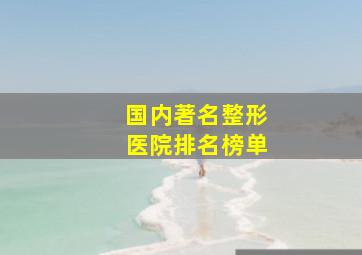 国内著名整形
医院排名榜单